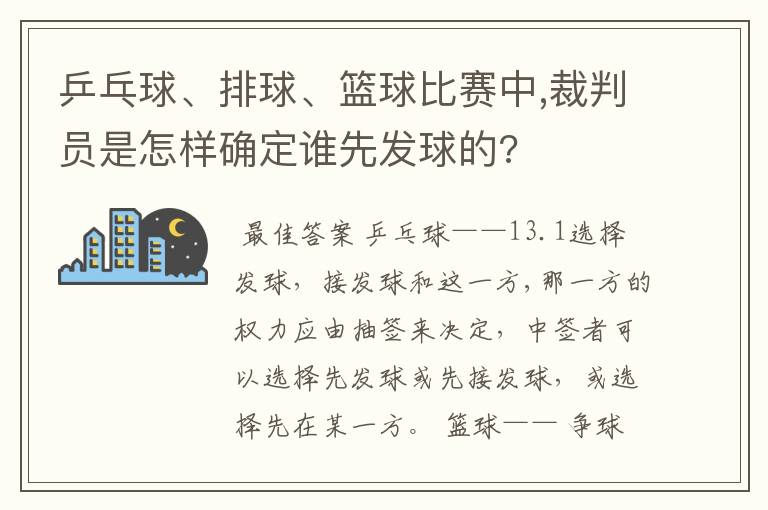 乒乓球、排球、篮球比赛中,裁判员是怎样确定谁先发球的?

最佳答案 乒乓球——13.1选择发球，接发球和这一方，那一方的权力应由抽签来决定，中签者可以选择先发球或先接发球，或选择先在某一方。 篮球—— 争球